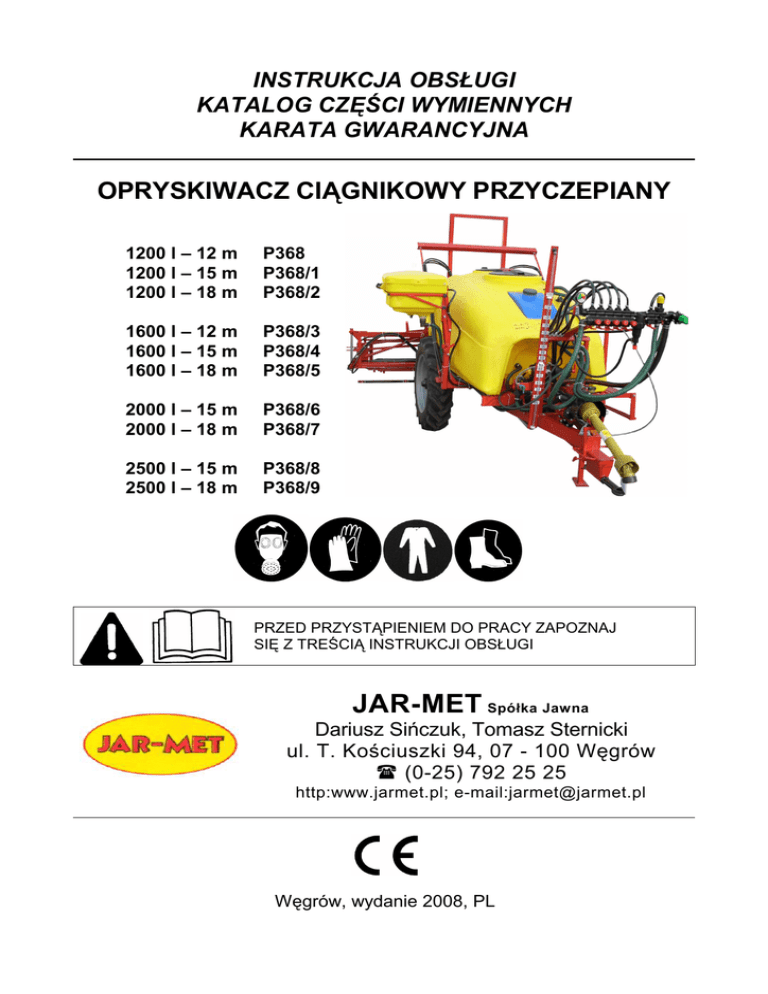 INSTRUKCJA OBSŁUGI
KATALOG CZĘŚCI WYMIENNYCH
KARATA GWARANCYJNA

OPRYSKIWACZ CIĄGNIKOWY PRZYCZEPIANY

1200 l – 12 m P368
1200 l – 15 m P368/1
1200 l – 18 m P368/2

1600 l – 12 m P368/3
1600 l – 15 m P368/4
1600 l – 18 m P368/5

2000 l – 15 m P368/6
2000 l – 18 m P368/7

2500 l – 15 m P368/8
2500 l – 18 m P368/9

PRZED PRZYSTĄPIENIEM DO PRACY ZAPOZNAJ SIĘ Z TREŚCIĄ INSTRUKCJI OBSŁUGI

JAR-MET

JAR-MET Spółka Jawna
Dariusz Sińczuk, Tomasz Sternicki
ul. T. Kościuszki 94, 07 - 100 Węgrów
☎ (0-25) 792 25 25
http:www.jarmet.pl; e-mail:jarmet@jarmet.pl

CE

Węgrów, wydanie 2008, PL